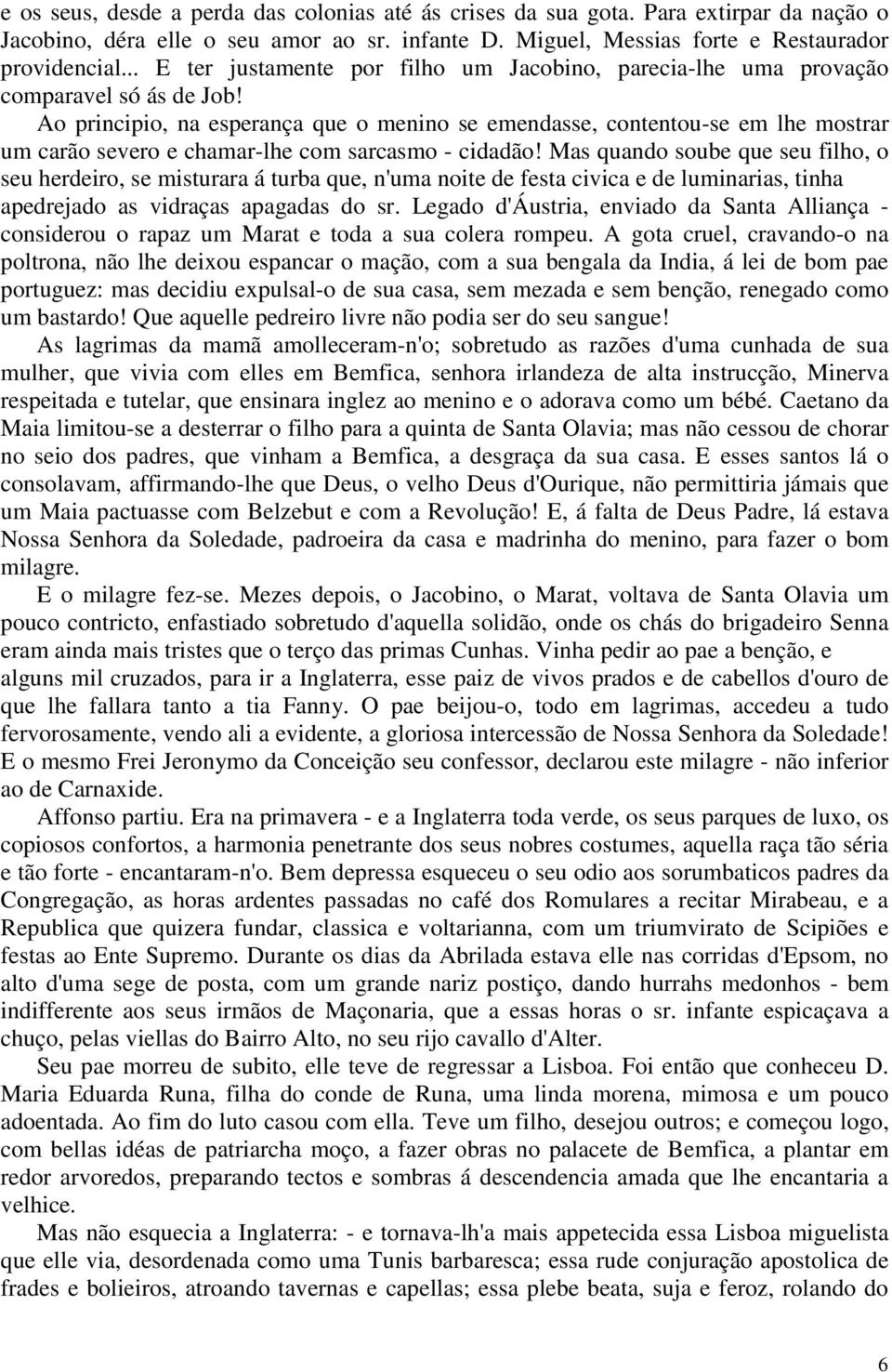 e os seus, desde a perda das colonias até ás crises da sua gota. Para extirpar da nação o Jacobino, déra elle o seu amor ao sr. infante D. Miguel, Messias forte e Restaurador providencial... E ter justamente por filho um Jacobino, parecia-lhe uma provação comparavel só ás de Job!

Ao principio, na esperança que o menino se emendasse, contentou-se em lhe mostrar um carão severo e chamar-lhe com sarcasmo - cidadão! Mas quando soube que seu filho, o seu herdeiro, se misturara á turba que, n'uma noite de festa civica e de luminarias, tinha apedrejado as vidraças apagadas do sr. Legado d'Áustria, enviado da Santa Alliança - considerou o rapaz um Marat e toda a sua colera rompeu. A gota cruel, cravando-o na poltrona, não lhe deixou espancar o mação, com a sua bengala da India, á lei de bom pae portuguez: mas decidiu expulsal-o de sua casa, sem mezada e sem benção, renegado como um bastardo! Que aquelle pedreiro livre não podia ser do seu sangue!

As lagrimas da mamã amolleceram-n'o; sobretudo as razões d'uma cunhada de sua mulher, que vivia com elles em Bemfica, senhora irlandeza de alta instrucção, Minerva respeitada e tutelar, que ensinara inglez ao menino e o adorava como um bébé. Caetano da Maia limitou-se a desterrar o filho para a quinta de Santa Olavia; mas não cessou de chorar no seio dos padres, que vinham a Bemfica, a desgraça da sua casa. E esses santos lá o consolavam, affirmando-lhe que Deus, o velho Deus d'Ourique, não permittiria jámais que um Maia pactuasse com Belzebut e com a Revolução! E, á falta de Deus Padre, lá estava Nossa Senhora da Soledade, padroeira da casa e madrinha do menino, para fazer o bom milagre.

E o milagre fez-se. Mezes depois, o Jacobino, o Marat, voltava de Santa Olavia um pouco contricto, enfastiado sobretudo d'aquella solidão, onde os chás do brigadeiro Senna eram ainda mais tristes que o terço das primas Cunhas. Vinha pedir ao pae a benção, e alguns mil cruzados, para ir a Inglaterra, esse paiz de vivos prados e de cabellos d'ouro de que lhe fallara tanto a tia Fanny. O pae beijou-o, todo em lagrimas, accedeu a tudo fervorosamente, vendo ali a evidente, a gloriosa intercessão de Nossa Senhora da Soledade! E o mesmo Frei Jeronymo da Conceição seu confessor, declarou este milagre - não inferior ao de Carnaxide.

Affonso partiu. Era na primavera - e a Inglaterra toda verde, os seus parques de luxo, os copiosos confortos, a harmonia penetrante dos seus nobres costumes, aquella raça tão séria e tão forte - encantaram-n'o. Bem depressa esqueceu o seu odio aos sorumbaticos padres da Congregação, as horas ardentes passadas no café dos Romulares a recitar Mirabeau, e a Republica que quizera fundar, classica e voltarianna, com um triumvirato de Scipiões e festas ao Ente Supremo. Durante os dias da Abrilada estava elle nas corridas d'Epsom, no alto d'uma sege de posta, com um grande nariz postiço, dando hurrahs medonhos - bem indifferente aos seus irmãos de Maçonaria, que a essas horas o sr. infante espicaçava a chuço, pelas viellas do Bairro Alto, no seu rijo cavallo d'Alter.

Seu pae morreu de subito, elle teve de regressar a Lisboa. Foi então que conheceu D. Maria Eduarda Runa, filha do conde de Runa, uma linda morena, mimosa e um pouco adoentada. Ao fim do luto casou com ella. Teve um filho, desejou outros; e começou logo, com bellas idéas de patriarcha moço, a fazer obras no palacete de Bemfica, a plantar em redor arvoredos, preparando tectos e sombras á descendencia amada que lhe encantaria a velhice.

Mas não esquecia a Inglaterra: - e tornava-lh'a mais appetecida essa Lisboa miguelista que elle via, desordenada como uma Tunis barbaresca; essa rude conjuração apostolica de frades e bolieiros, atroando tavernas e capellas; essa plebe beata, suja e feroz, rolando do

6